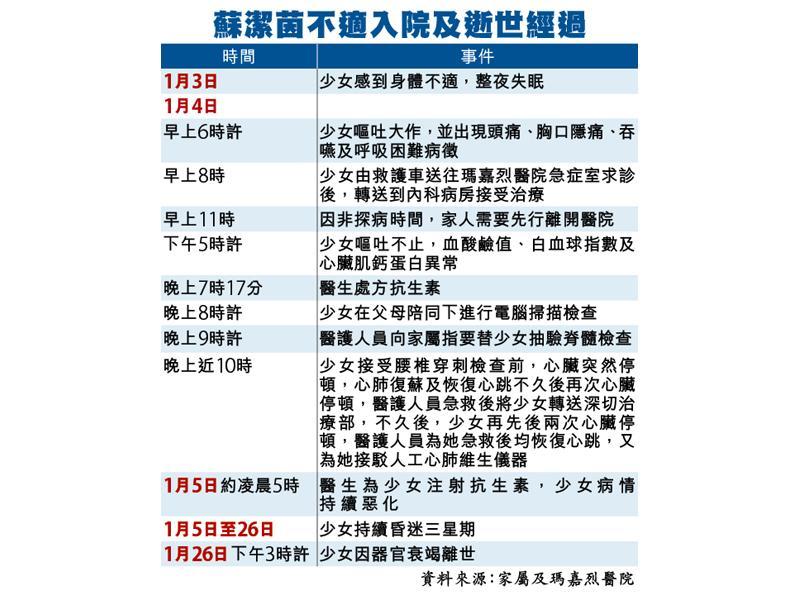 蘇潔茵不適入院及逝世經過

| 時間 | 事件 |
|---|---|
| 1月3日 | 少女感到身體不適，整夜失眠 |
| 1月4日 | |
| 早上6時許 | 少女嘔吐大作，並出現頭痛、胸口隱痛、吞嚥及呼吸困難病徵 |
| 早上8時 | 少女由救護車送往瑪嘉烈醫院急症室求診後，轉送到內科病房接受治療 |
| 早上11時 | 因非探病時間，家人需要先行離開醫院 |
| 下午5時許 | 少女嘔吐不止，血酸鹼值、白血球指數及心臟肌鈣蛋白異常 |
| 晚上7時17分 | 醫生處方抗生素 |
| 晚上8時許 | 少女在父母陪同下進行電腦掃描檢查 |
| 晚上9時許 | 醫護人員向家屬指要替少女抽驗脊髓檢查 |
| 晚上近10時 | 少女接受腰椎穿刺檢查前，心臟突然停頓，心肺復蘇及恢復心跳不久後再次心臟停頓，醫護人員急救後將少女轉送深切治療部，不久後，少女再先後兩次心臟停頓，醫護人員為她急救後均恢復心跳，又為她接駁人工心肺維生儀器 |
| 1月5日約凌晨5時 | 醫生為少女注射抗生素，少女病情持續惡化 |
| 1月5日至26日 | 少女持續昏迷三星期 |
| 1月26日下午3時許 | 少女因器官衰竭離世 |

資料來源：家屬及瑪嘉烈醫院